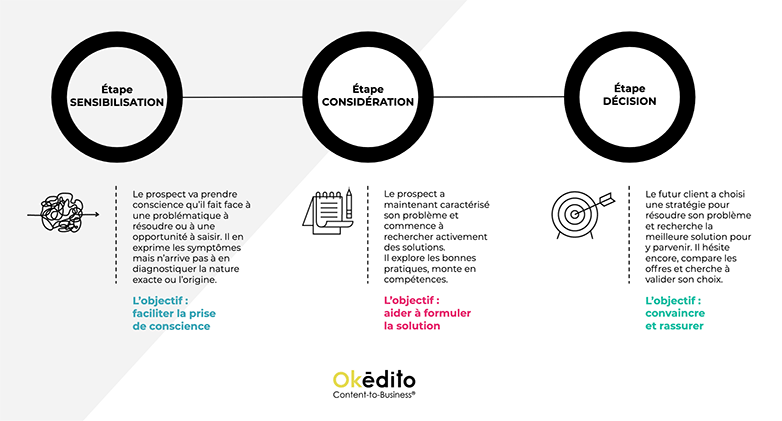 Étape
SENSIBILISATION

Étape
CONSIDÉRATION

Étape
DÉCISION

Le prospect va prendre conscience qu'il fait face à une problématique à résoudre ou à une opportunité à saisir. Il en exprime les symptômes mais n'arrive pas à en diagnostiquer la nature exacte ou l'origine.

L'objectif :
faciliter la prise de conscience

Le prospect a maintenant caractérisé son problème et commence à rechercher activement des solutions.
Il explore les bonnes pratiques, monte en compétences.

L'objectif :
aider à formuler la solution

Le futur client a choisi une stratégie pour résoudre son problème et recherche la meilleure solution pour y parvenir. Il hésite encore, compare les offres et cherche à valider son choix.

L'objectif :
convaincre et rassurer

Okēdito
Content-to-Business®